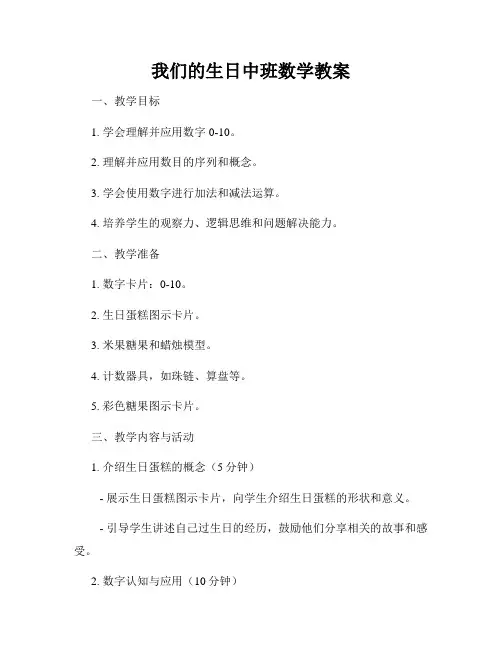 我们的生日中班数学教案

一、教学目标

1. 学会理解并应用数字 0-10。

2. 理解并应用数目的序列和概念。

3. 学会使用数字进行加法和减法运算。

4. 培养学生的观察力、逻辑思维和问题解决能力。

二、教学准备

1. 数字卡片：0-10。

2. 生日蛋糕图示卡片。

3. 米果糖果和蜡烛模型。

4. 计数器具，如珠链、算盘等。

5. 彩色糖果图示卡片。

三、教学内容与活动

1. 介绍生日蛋糕的概念（5 分钟）

- 展示生日蛋糕图示卡片，向学生介绍生日蛋糕的形状和意义。

- 引导学生讲述自己过生日的经历，鼓励他们分享相关的故事和感受。

2. 数字认知与应用（10 分钟）